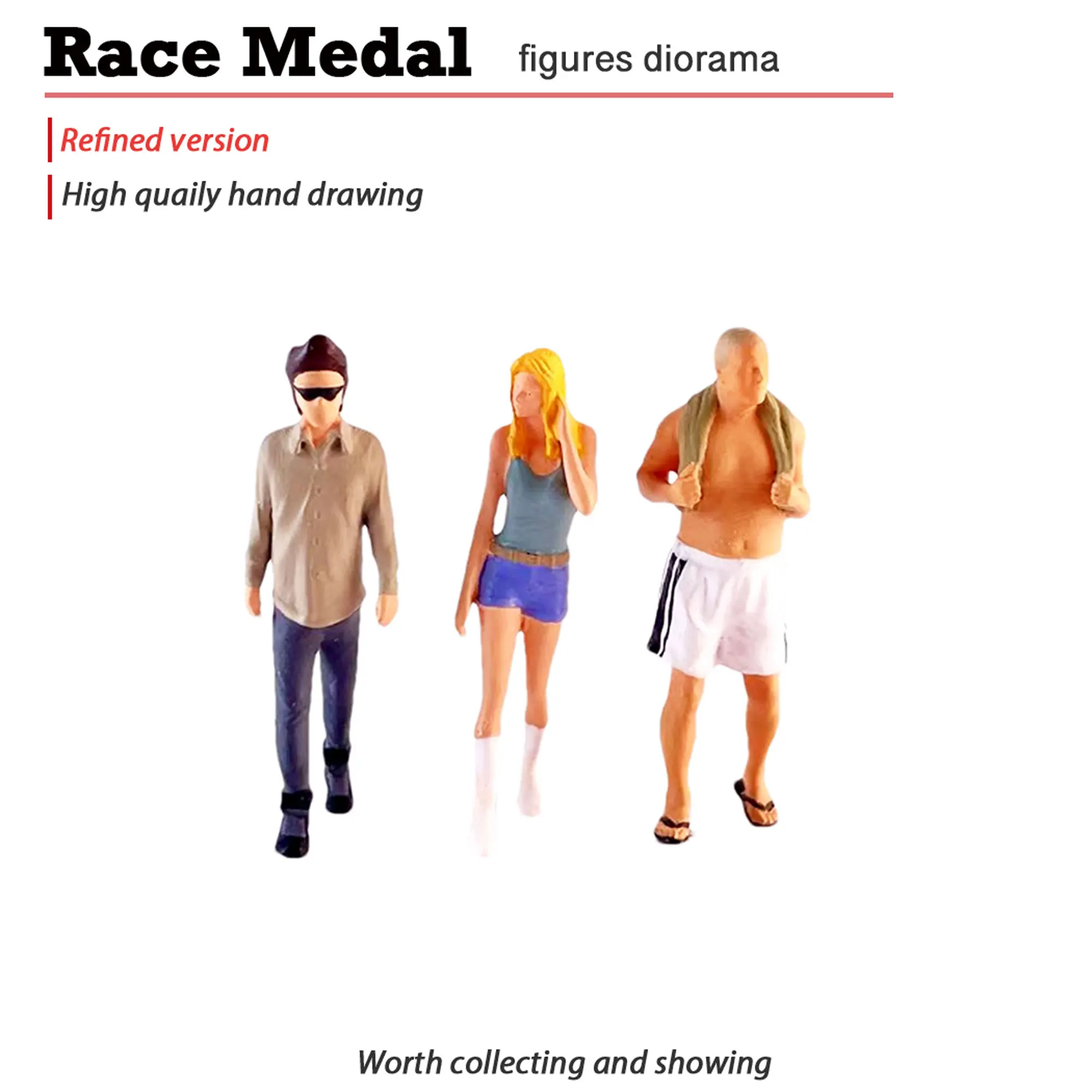 Race Medal figures diorama

Refined version

High quaily hand drawing

Worth collecting and showing